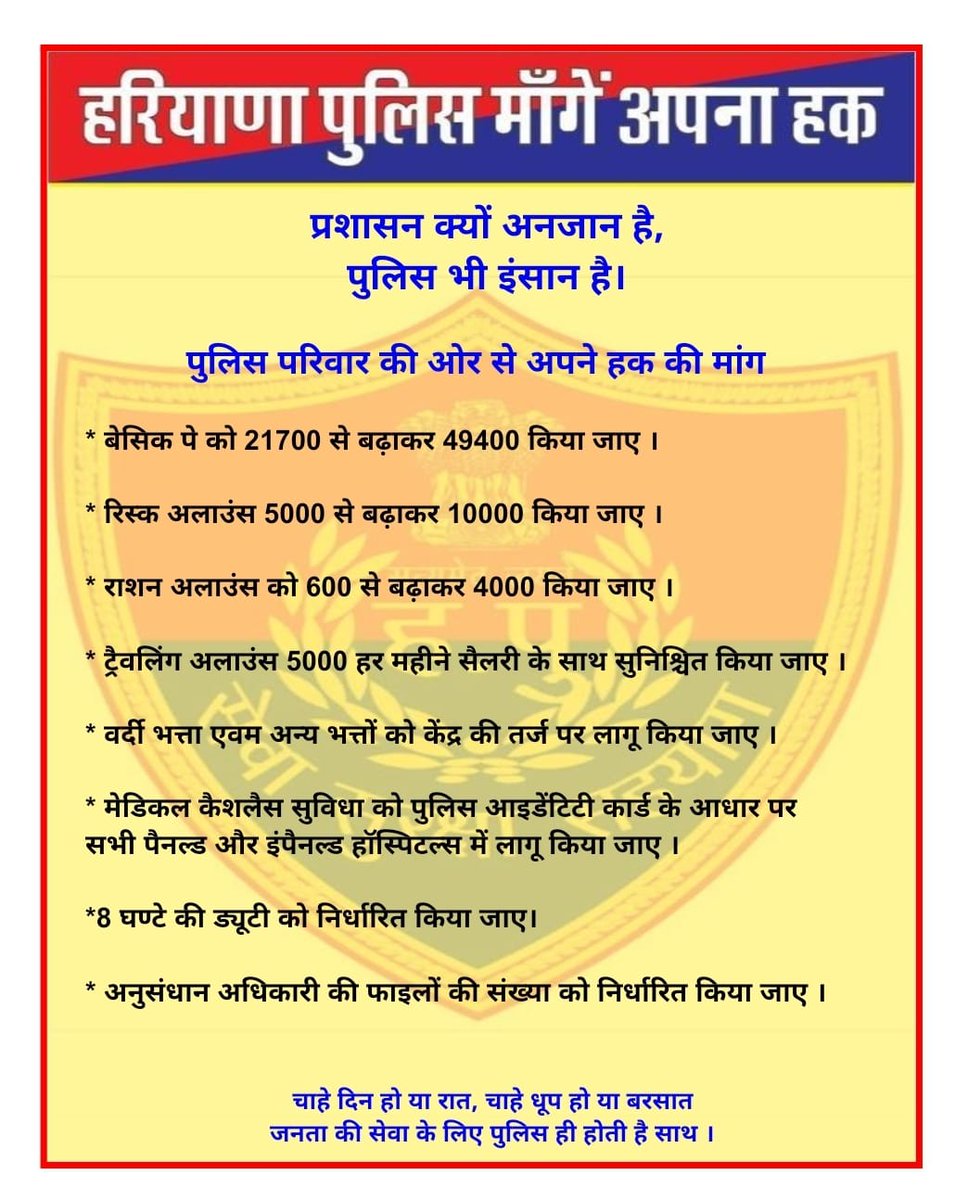 हरियाणा पुलिस माँगें अपना हक

प्रशासन क्यों अनजान है,
पुलिस भी इंसान है।

पुलिस परिवार की ओर से अपने हक की मांग

* बेसिक पे को 21700 से बढ़ाकर 49400 किया जाए ।

* रिस्क अलाउंस 5000 से बढ़ाकर 10000 किया जाए ।

* राशन अलाउंस को 600 से बढ़ाकर 4000 किया जाए ।

* ट्रैवलिंग अलाउंस 5000 हर महीने सैलरी के साथ सुनिश्चित किया जाए ।

* वर्दी भत्ता एवम अन्य भत्तों को केंद्र की तर्ज पर लागू किया जाए ।

* मेडिकल कैशलैस सुविधा को पुलिस आइडेंटिटी कार्ड के आधार पर सभी पैनल्ड और इंपैनल्ड हॉस्पिटल्स में लागू किया जाए ।

*8 घण्टे की ड्यूटी को निर्धारित किया जाए।

* अनुसंधान अधिकारी की फाइलों की संख्या को निर्धारित किया जाए ।

चाहे दिन हो या रात, चाहे धूप हो या बरसात
जनता की सेवा के लिए पुलिस ही होती है साथ ।